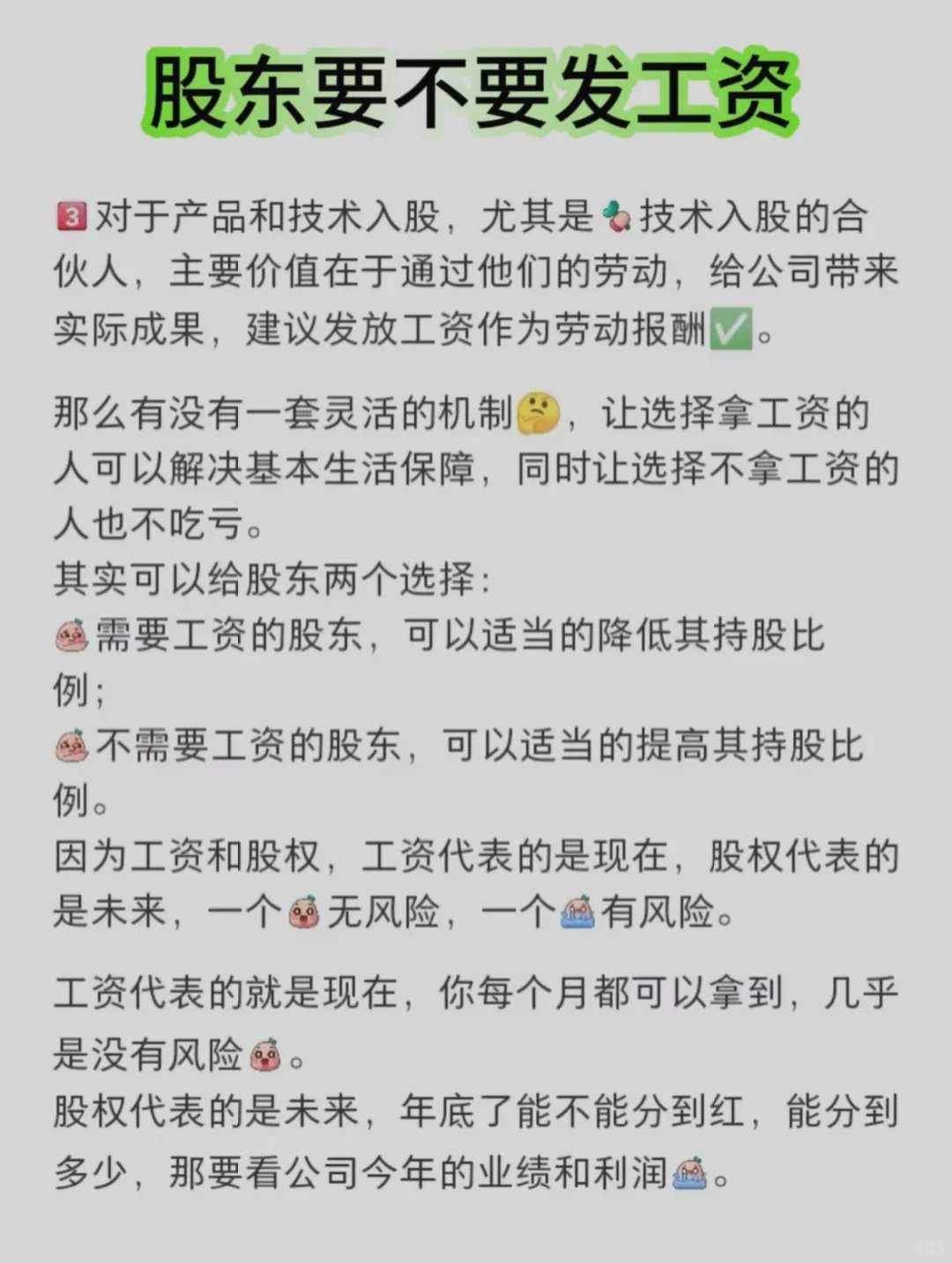 股东要不要发工资

3 对于产品和技术入股，尤其是技术入股的合伙人，主要价值在于通过他们的劳动，给公司带来实际成果，建议发放工资作为劳动报酬✅。

那么有没有一套灵活的机制🤔，让选择拿工资的人可以解决基本生活保障，同时让选择不拿工资的人也不吃亏。
其实可以给股东两个选择：
需要工资的股东，可以适当的降低其持股比例；
不需要工资的股东，可以适当的提高其持股比例。
因为工资和股权，工资代表的是现在，股权代表的是未来，一个无风险，一个有风险。

工资代表的就是现在，你每个月都可以拿到，几乎是没有风险。
股权代表的是未来，年底了能不能分到红，能分到多少，那要看公司今年的业绩和利润。